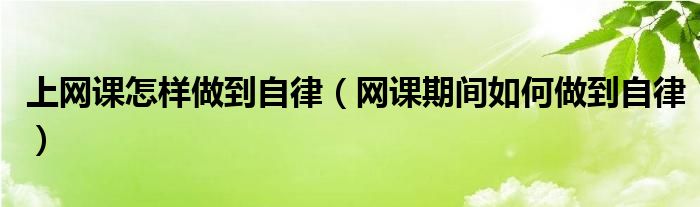 上网课怎样做到自律（网课期间如何做到自律）